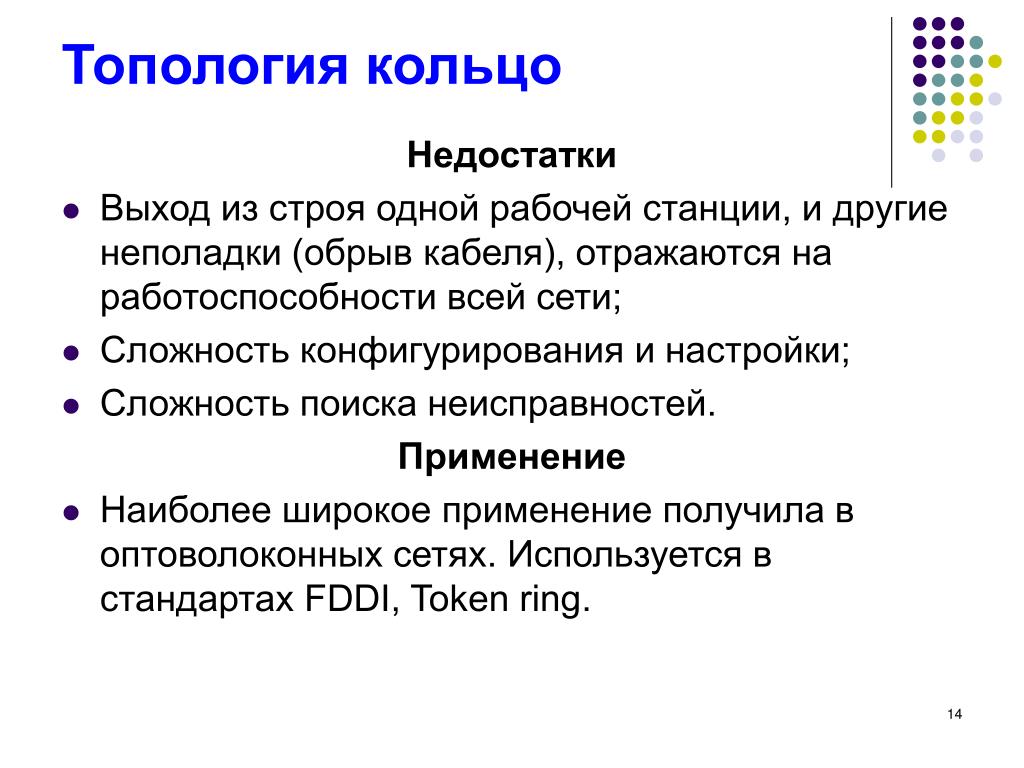 Топология кольцо

Недостатки

- Выход из строя одной рабочей станции, и другие неполадки (обрыв кабеля), отражаются на работоспособности всей сети;
- Сложность конфигурирования и настройки;
- Сложность поиска неисправностей.

Применение

- Наиболее широкое применение получила в оптоволоконных сетях. Используется в стандартах FDDI, Token ring.

14